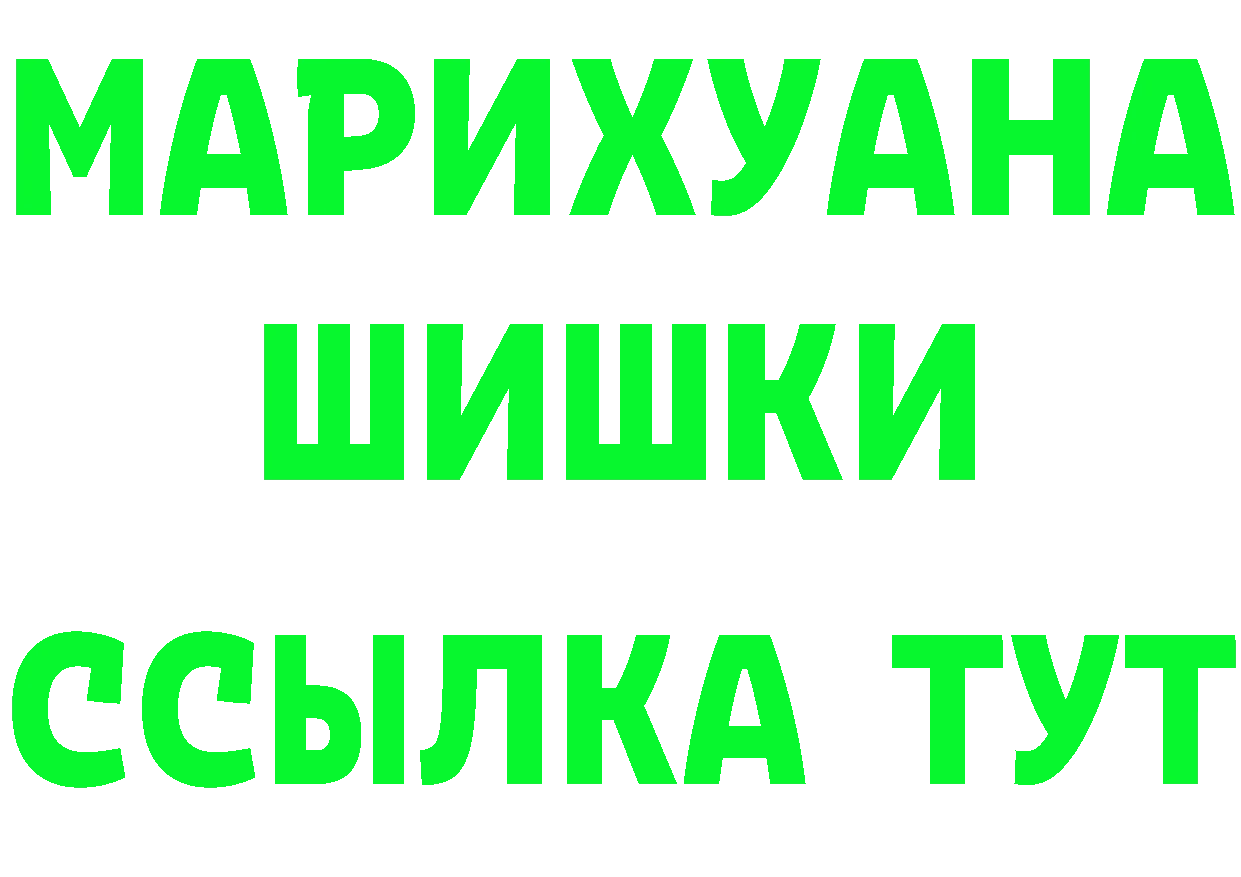 МАРИХУАНА
ШИШКИ
ССЫЛКА ТУТ